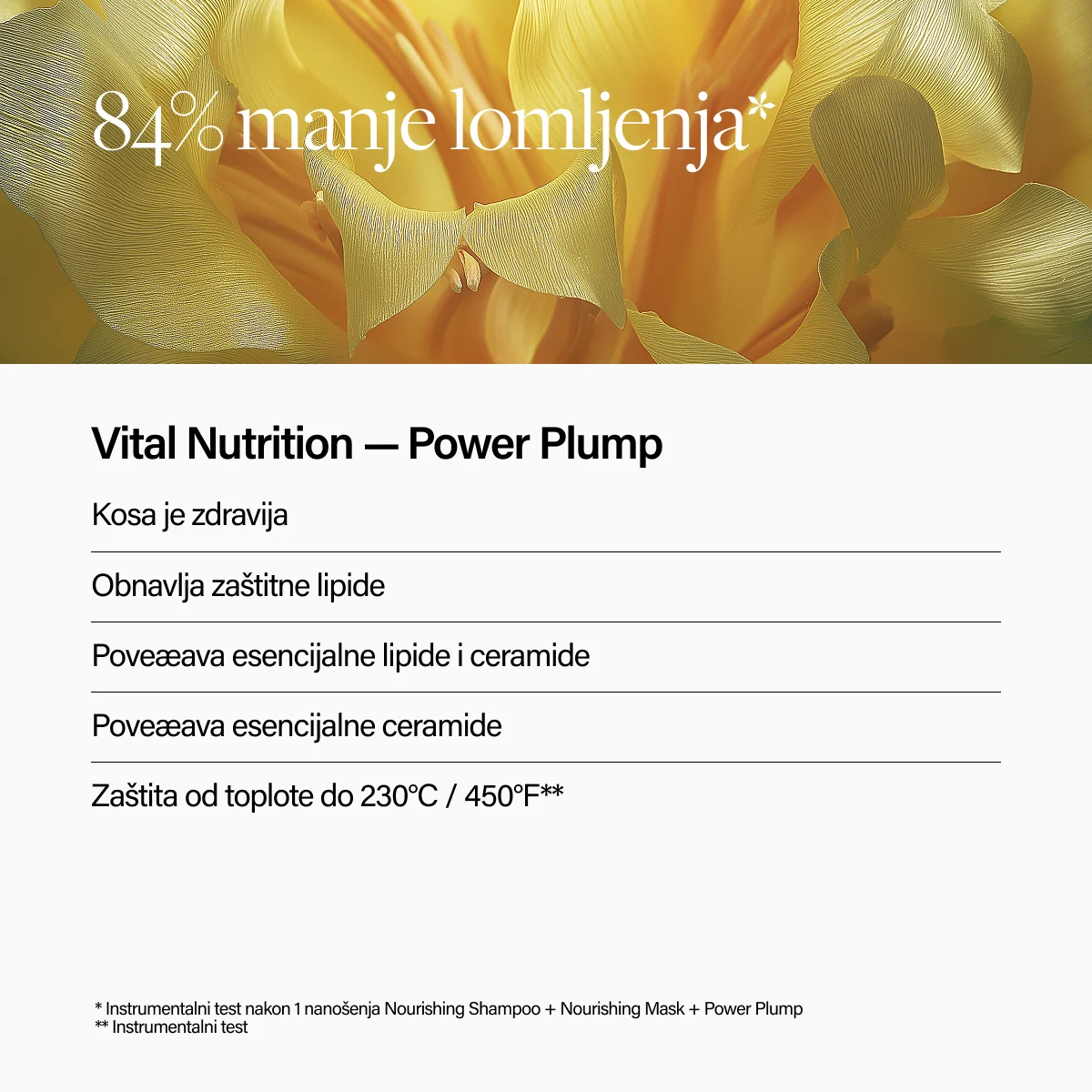 84% manje lomljenja*

Vital Nutrition — Power Plump

Kosa je zdravija

Obnavlja zaštitne lipide

Poveæava esencijalne lipide i ceramide

Poveæava esencijalne ceramide

Zaštita od toplote do 230°C / 450°F**

* Instrumentalni test nakon 1 nanošenja Nourishing Shampoo + Nourishing Mask + Power Plump
** Instrumentalni test